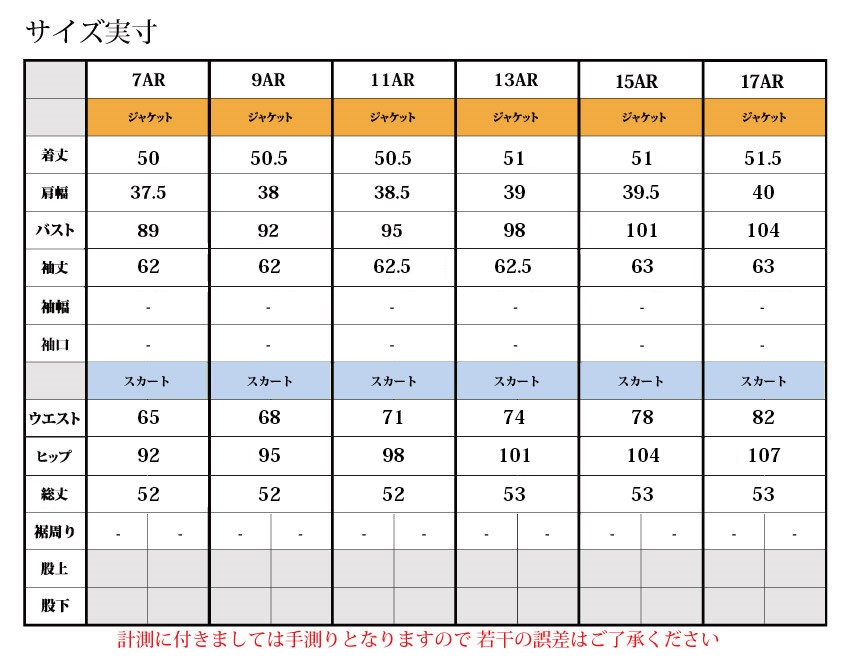 サイズ実寸

|  | 7AR | 9AR | 11AR | 13AR | 15AR | 17AR |
|---|---|---|---|---|---|---|
|  | ジャケット | ジャケット | ジャケット | ジャケット | ジャケット | ジャケット |
| 着丈 | 50 | 50.5 | 50.5 | 51 | 51 | 51.5 |
| 肩幅 | 37.5 | 38 | 38.5 | 39 | 39.5 | 40 |
| バスト | 89 | 92 | 95 | 98 | 101 | 104 |
| 袖丈 | 62 | 62 | 62.5 | 62.5 | 63 | 63 |
| 袖幅 | - | - | - | - | - | - |
| 袖口 | - | - | - | - | - | - |
|  | スカート | スカート | スカート | スカート | スカート | スカート |
| ウエスト | 65 | 68 | 71 | 74 | 78 | 82 |
| ヒップ | 92 | 95 | 98 | 101 | 104 | 107 |
| 総丈 | 52 | 52 | 52 | 53 | 53 | 53 |
| 裾周り | - - | - - | - - | - - | - - | - - |
| 股上 |  |  |  |  |  |  |
| 股下 |  |  |  |  |  |  |

計測に付きましては手測りとなりますので 若干の誤差はご了承ください